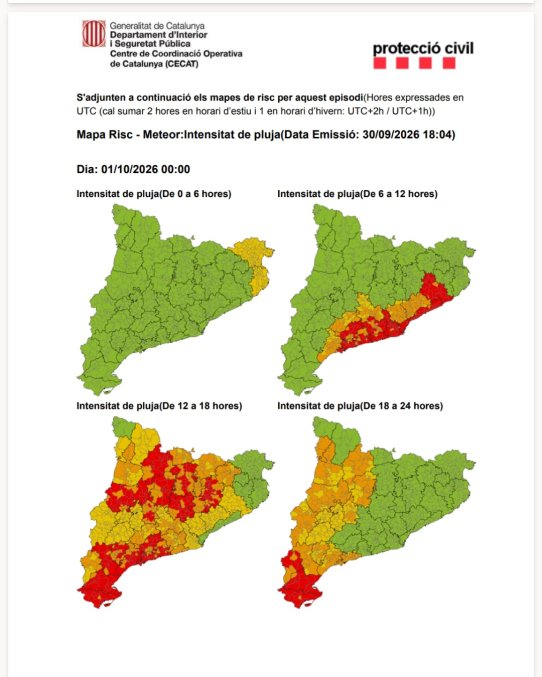 Generalitat de Catalunya
Departament d'Interior
i Seguretat Pública
Centre de Coordinació Operativa
de Catalunya (CECAT)

protecció civil

S'adjunten a continuació els mapes de risc per aquest episodi(Hores expressades en UTC (cal sumar 2 hores en horari d'estiu i 1 en horari d'hivern: UTC+2h / UTC+1h))

Mapa Risc - Meteor:Intensitat de pluja(Data Emissió: 30/09/2026 18:04)

Dia: 01/10/2026 00:00

Intensitat de pluja(De 0 a 6 hores)

Intensitat de pluja(De 6 a 12 hores)

Intensitat de pluja(De 12 a 18 hores)

Intensitat de pluja(De 18 a 24 hores)